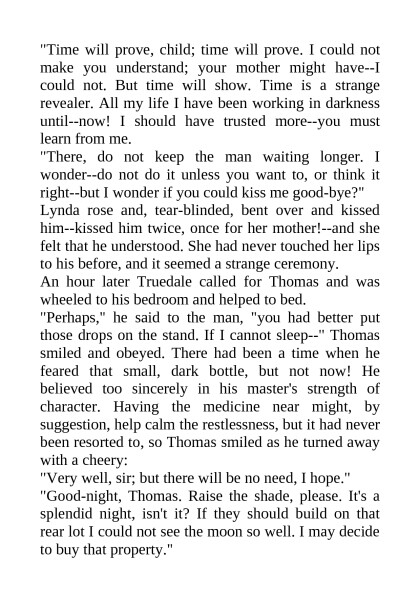 "Time will prove, child; time will prove. I could not make you understand; your mother might have--I could not. But time will show. Time is a strange revealer. All my life I have been working in darkness until--now! I should have trusted more--you must learn from me.
"There, do not keep the man waiting longer. I wonder--do not do it unless you want to, or think it right--but I wonder if you could kiss me good-bye?"
Lynda rose and, tear-blinded, bent over and kissed him--kissed him twice, once for her mother!--and she felt that he understood. She had never touched her lips to his before, and it seemed a strange ceremony.
An hour later Truedale called for Thomas and was wheeled to his bedroom and helped to bed.
"Perhaps," he said to the man, "you had better put those drops on the stand. If I cannot sleep--" Thomas smiled and obeyed. There had been a time when he feared that small, dark bottle, but not now! He believed too sincerely in his master's strength of character. Having the medicine near might, by suggestion, help calm the restlessness, but it had never been resorted to, so Thomas smiled as he turned away with a cheery:
"Very well, sir; but there will be no need, I hope."
"Good-night, Thomas. Raise the shade, please. It's a splendid night, isn't it? If they should build on that rear lot I could not see the moon so well. I may decide to buy that property."